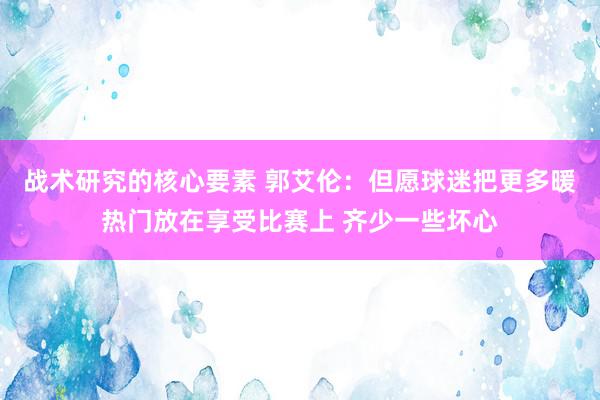 战术研究的核心要素 郭艾伦：但愿球迷把更多暖热门放在享受比赛上 齐少一些坏心